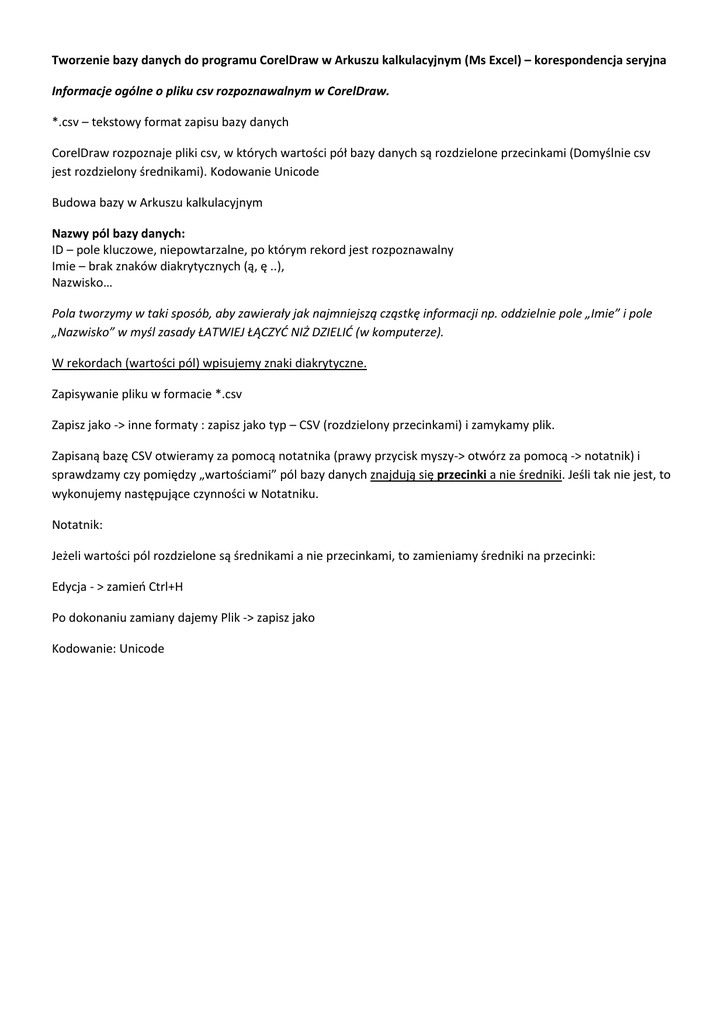 Tworzenie bazy danych do programu CorelDraw w Arkuszu kalkulacyjnym (Ms Excel) – korespondencja seryjna

Informacje ogólne o pliku csv rozpoznawalnym w CorelDraw.

*.csv – tekstowy format zapisu bazy danych

CorelDraw rozpoznaje pliki csv, w których wartości pól bazy danych są rozdzielone przecinkami (Domyślnie csv jest rozdzielony średnikami). Kodowanie Unicode

Budowa bazy w Arkuszu kalkulacyjnym

Nazwy pól bazy danych:
ID – pole kluczowe, niepowtarzalne, po którym rekord jest rozpoznawalny
Imie – brak znaków diakrytycznych (ą, ę ..),
Nazwisko…

Pola tworzymy w taki sposób, aby zawierały jak najmniejszą cząstkę informacji np. oddzielnie pole „Imie" i pole „Nazwisko" w myśl zasady ŁATWIEJ ŁĄCZYĆ NIŻ DZIELIĆ (w komputerze).

W rekordach (wartości pól) wpisujemy znaki diakrytyczne.

Zapisywanie pliku w formacie *.csv

Zapisz jako -> inne formaty : zapisz jako typ – CSV (rozdzielony przecinkami) i zamykamy plik.

Zapisaną bazę CSV otwieramy za pomocą notatnika (prawy przycisk myszy-> otwórz za pomocą -> notatnik) i sprawdzamy czy pomiędzy „wartościami" pól bazy danych znajdują się przecinki a nie średniki. Jeśli tak nie jest, to wykonujemy następujące czynności w Notatniku.

Notatnik:

Jeżeli wartości pól rozdzielone są średnikami a nie przecinkami, to zamieniamy średniki na przecinki:

Edycja - > zamień Ctrl+H

Po dokonaniu zamiany dajemy Plik -> zapisz jako

Kodowanie: Unicode